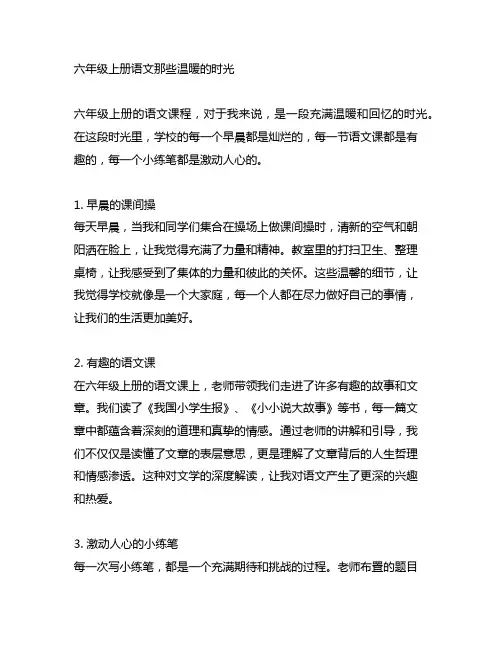 六年级上册语文那些温暖的时光

六年级上册的语文课程，对于我来说，是一段充满温暖和回忆的时光。在这段时光里，学校的每一个早晨都是灿烂的，每一节语文课都是有趣的，每一个小练笔都是激动人心的。

1. 早晨的课间操
每天早晨，当我和同学们集合在操场上做课间操时，清新的空气和朝阳洒在脸上，让我觉得充满了力量和精神。教室里的打扫卫生、整理桌椅，让我感受到了集体的力量和彼此的关怀。这些温馨的细节，让我觉得学校就像是一个大家庭，每一个人都在尽力做好自己的事情，让我们的生活更加美好。

2. 有趣的语文课
在六年级上册的语文课上，老师带领我们走进了许多有趣的故事和文章。我们读了《我国小学生报》、《小小说大故事》等书，每一篇文章中都蕴含着深刻的道理和真挚的情感。通过老师的讲解和引导，我们不仅仅是读懂了文章的表层意思，更是理解了文章背后的人生哲理和情感渗透。这种对文学的深度解读，让我对语文产生了更深的兴趣和热爱。

3. 激动人心的小练笔
每一次写小练笔，都是一个充满期待和挑战的过程。老师布置的题目